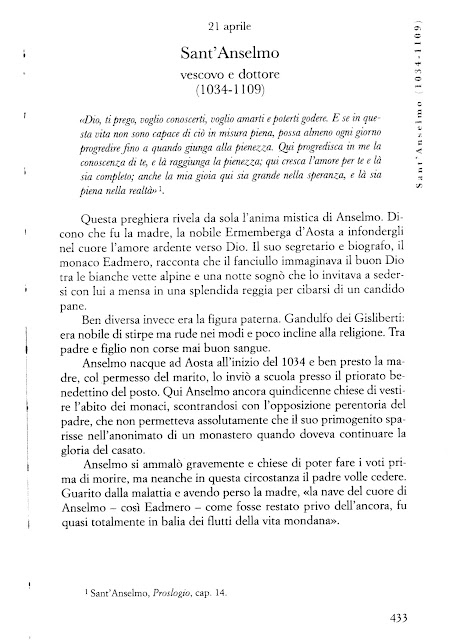 21 aprile

Sant'Anselmo

vescovo e dottore
(1034-1109)

Sant'Anselmo (1034-1109)

«Dio, ti prego, voglio conoscerti, voglio amarti e poterti godere. E se in questa vita non sono capace di ciò in misura piena, possa almeno ogni giorno progredire fino a quando giunga alla pienezza. Qui progredisca in me la conoscenza di te, e là raggiunga la pienezza; qui cresca l'amore per te e là sia completo; anche la mia gioia qui sia grande nella speranza, e là sia piena nella realtà»$^1$.

Questa preghiera rivela da sola l'anima mistica di Anselmo. Dicono che fu la madre, la nobile Ermemberga d'Aosta a infondergli nel cuore l'amore ardente verso Dio. Il suo segretario e biografo, il monaco Eadmero, racconta che il fanciullo immaginava il buon Dio tra le bianche vette alpine e una notte sognò che lo invitava a sedersi con lui a mensa in una splendida reggia per cibarsi di un candido pane.

Ben diversa invece era la figura paterna. Gandulfo dei Gisliberti: era nobile di stirpe ma rude nei modi e poco incline alla religione. Tra padre e figlio non corse mai buon sangue.

Anselmo nacque ad Aosta all'inizio del 1034 e ben presto la madre, col permesso del marito, lo inviò a scuola presso il priorato benedettino del posto. Qui Anselmo ancora quindicenne chiese di vestire l'abito dei monaci, scontrandosi con l'opposizione perentoria del padre, che non permetteva assolutamente che il suo primogenito sparisse nell'anonimato di un monastero quando doveva continuare la gloria del casato.

Anselmo si ammalò gravemente e chiese di poter fare i voti prima di morire, ma neanche in questa circostanza il padre volle cedere. Guarito dalla malattia e avendo perso la madre, «la nave del cuore di Anselmo – così Eadmero – come fosse restato privo dell'ancora, fu quasi totalmente in balia dei flutti della vita mondana».

$^1$ Sant'Anselmo, Proslogio, cap. 14.

433